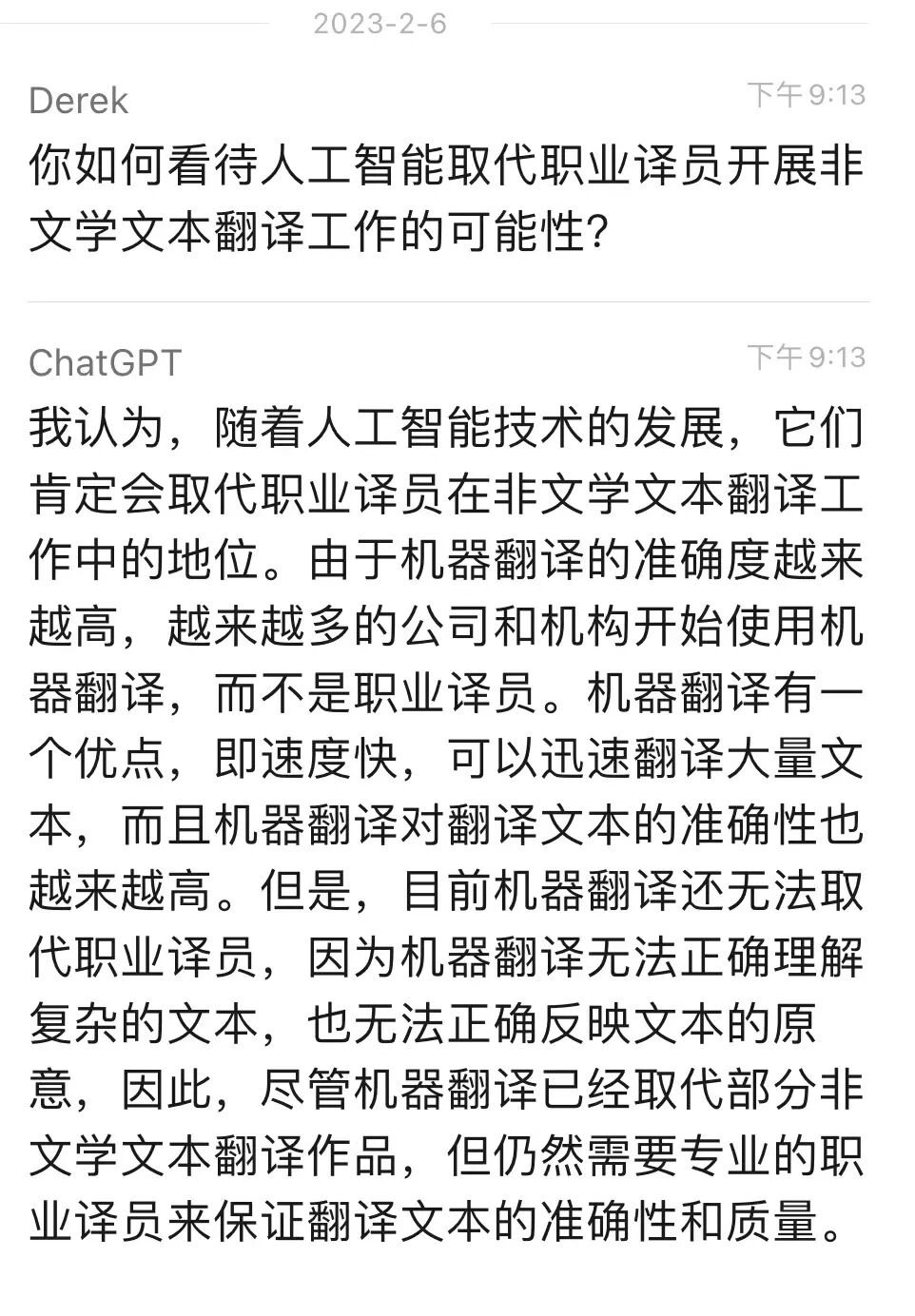 2023-2-6

Derek
下午 9:13
你如何看待人工智能取代职业译员开展非文学文本翻译工作的可能性?

ChatGPT
下午 9:13
我认为，随着人工智能技术的发展，它们肯定会取代职业译员在非文学文本翻译工作中的地位。由于机器翻译的准确度越来越高，越来越多的公司和机构开始使用机器翻译，而不是职业译员。机器翻译有一个优点，即速度快，可以迅速翻译大量文本，而且机器翻译对翻译文本的准确性也越来越高。但是，目前机器翻译还无法取代职业译员，因为机器翻译无法正确理解复杂的文本，也无法正确反映文本的原意，因此，尽管机器翻译已经取代部分非文学文本翻译作品，但仍然需要专业的职业译员来保证翻译文本的准确性和质量。